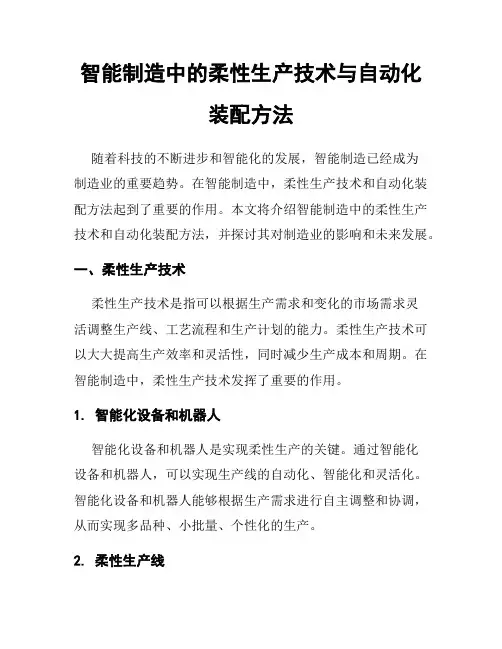 智能制造中的柔性生产技术与自动化装配方法

随着科技的不断进步和智能化的发展，智能制造已经成为制造业的重要趋势。在智能制造中，柔性生产技术和自动化装配方法起到了重要的作用。本文将介绍智能制造中的柔性生产技术和自动化装配方法，并探讨其对制造业的影响和未来发展。

一、柔性生产技术

柔性生产技术是指可以根据生产需求和变化的市场需求灵活调整生产线、工艺流程和生产计划的能力。柔性生产技术可以大大提高生产效率和灵活性，同时减少生产成本和周期。在智能制造中，柔性生产技术发挥了重要的作用。

1. 智能化设备和机器人

智能化设备和机器人是实现柔性生产的关键。通过智能化设备和机器人，可以实现生产线的自动化、智能化和灵活化。智能化设备和机器人能够根据生产需求进行自主调整和协调，从而实现多品种、小批量、个性化的生产。

2. 柔性生产线